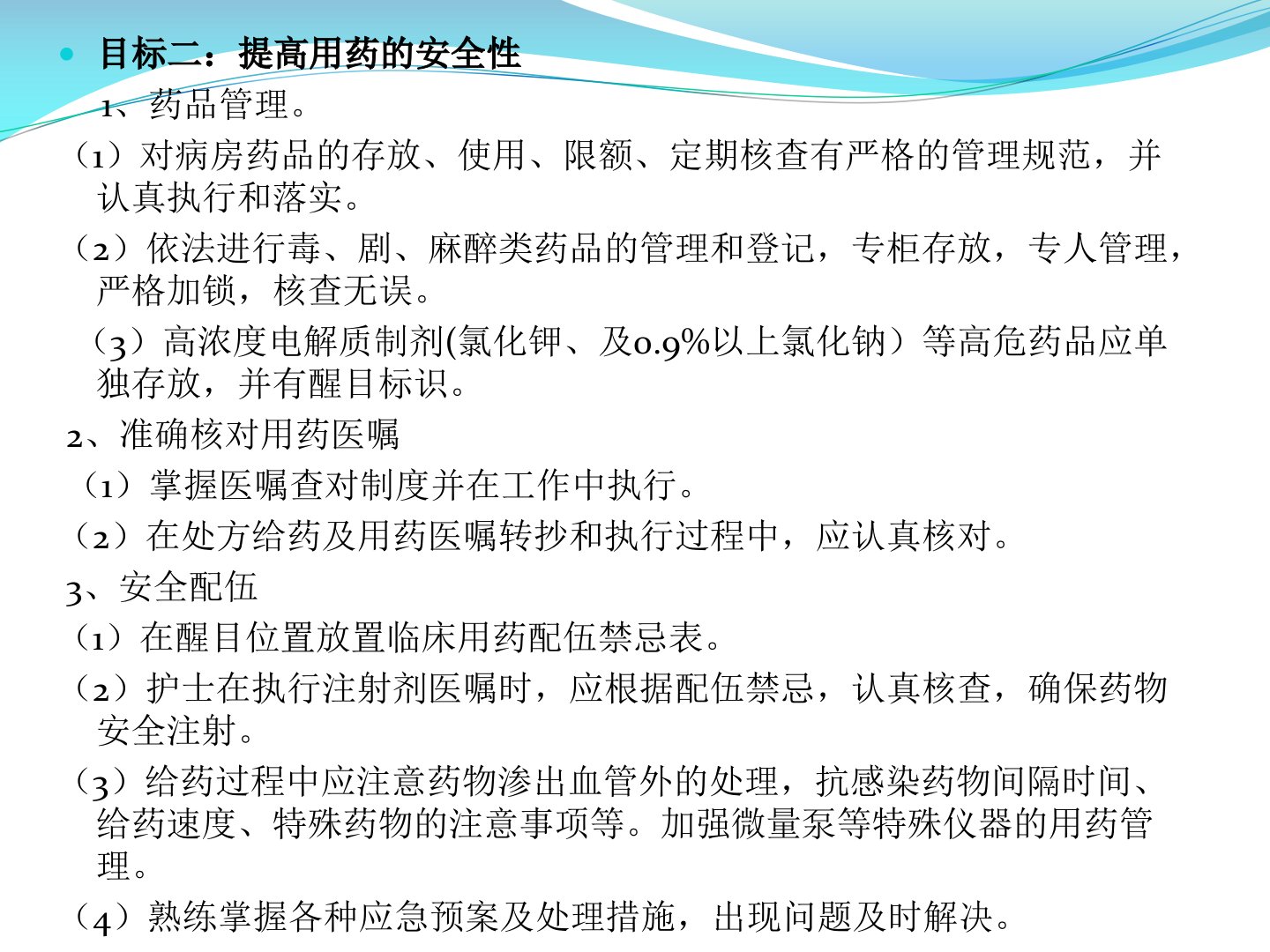 目标二：提高用药的安全性

1、药品管理。

（1）对病房药品的存放、使用、限额、定期核查有严格的管理规范，并认真执行和落实。

（2）依法进行毒、剧、麻醉类药品的管理和登记，专柜存放，专人管理，严格加锁，核查无误。

（3）高浓度电解质制剂(氯化钾、及0.9%以上氯化钠）等高危药品应单独存放，并有醒目标识。

2、准确核对用药医嘱

（1）掌握医嘱查对制度并在工作中执行。

（2）在处方给药及用药医嘱转抄和执行过程中，应认真核对。

3、安全配伍

（1）在醒目位置放置临床用药配伍禁忌表。

（2）护士在执行注射剂医嘱时，应根据配伍禁忌，认真核查，确保药物安全注射。

（3）给药过程中应注意药物渗出血管外的处理，抗感染药物间隔时间、给药速度、特殊药物的注意事项等。加强微量泵等特殊仪器的用药管理。

（4）熟练掌握各种应急预案及处理措施，出现问题及时解决。